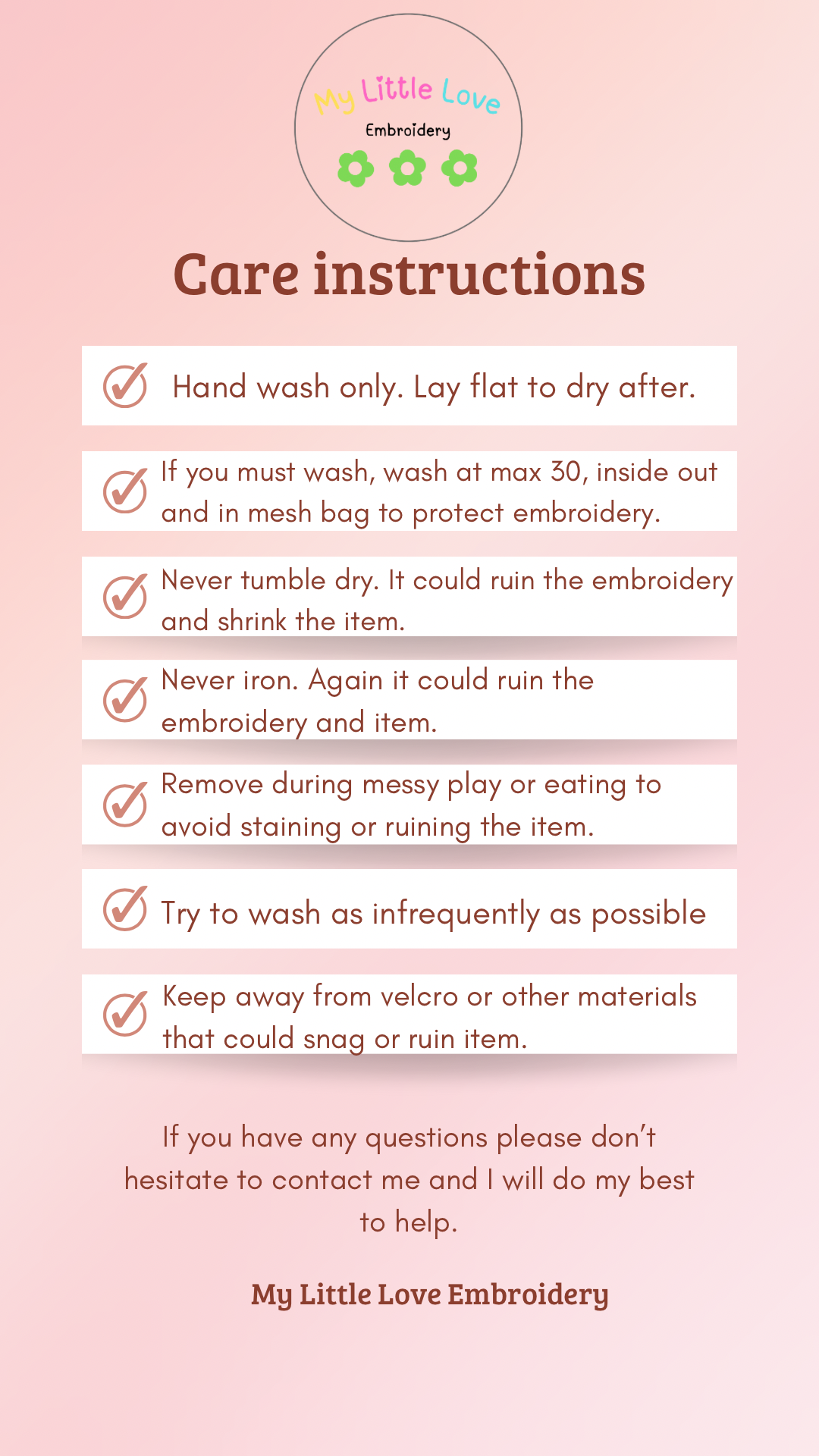 My Little Love
Embroidery

Care instructions

✓ Hand wash only. Lay flat to dry after.

✓ If you must wash, wash at max 30, inside out and in mesh bag to protect embroidery.

✓ Never tumble dry. It could ruin the embroidery and shrink the item.

✓ Never iron. Again it could ruin the embroidery and item.

✓ Remove during messy play or eating to avoid staining or ruining the item.

✓ Try to wash as infrequently as possible

✓ Keep away from velcro or other materials that could snag or ruin item.

If you have any questions please don't hesitate to contact me and I will do my best to help.

My Little Love Embroidery